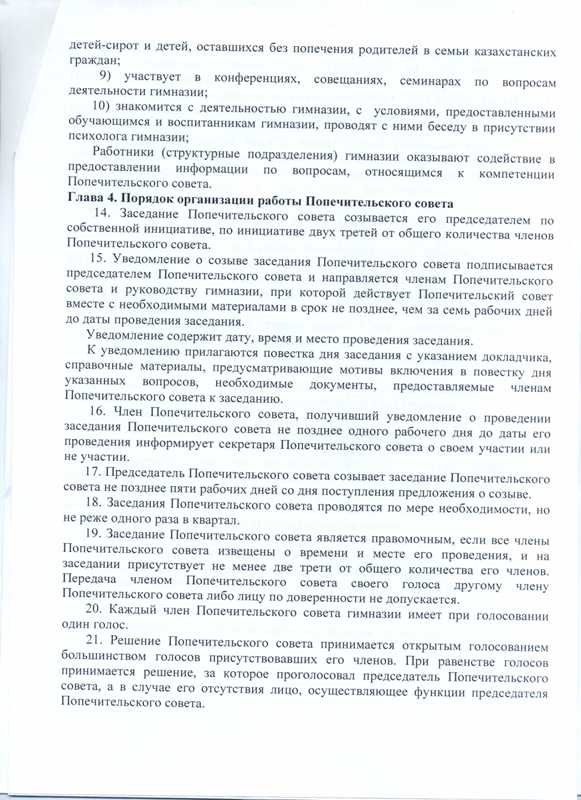 детей-сирот и детей, оставшихся без попечения родителей в семьи казахстанских граждан;

9) участвует в конференциях, совещаниях, семинарах по вопросам деятельности гимназии;

10) знакомится с деятельностью гимназии, с условиями, предоставленными обучающимся и воспитанникам гимназии, проводят с ними беседу в присутствии психолога гимназии;

Работники (структурные подразделения) гимназии оказывают содействие в предоставлении информации по вопросам, относящимся к компетенции Попечительского совета.

Глава 4. Порядок организации работы Попечительского совета

14. Заседание Попечительского совета созывается его председателем по собственной инициативе, по инициативе двух третей от общего количества членов Попечительского совета.

15. Уведомление о созыве заседания Попечительского совета подписывается председателем Попечительского совета и направляется членам Попечительского совета и руководству гимназии, при которой действует Попечительский совет вместе с необходимыми материалами в срок не позднее, чем за семь рабочих дней до даты проведения заседания.

Уведомление содержит дату, время и место проведения заседания.

К уведомлению прилагаются повестка дня заседания с указанием докладчика, справочные материалы, предусматривающие мотивы включения в повестку дня указанных вопросов, необходимые документы, предоставляемые членам Попечительского совета к заседанию.

16. Член Попечительского совета, получивший уведомление о проведении заседания Попечительского совета не позднее одного рабочего дня до даты его проведения информирует секретаря Попечительского совета о своем участии или не участии.

17. Председатель Попечительского совета созывает заседание Попечительского совета не позднее пяти рабочих дней со дня поступления предложения о созыве.

18. Заседания Попечительского совета проводятся по мере необходимости, но не реже одного раза в квартал.

19. Заседание Попечительского совета является правомочным, если все члены Попечительского совета извещены о времени и месте его проведения, и на заседании присутствует не менее две трети от общего количества его членов. Передача членом Попечительского совета своего голоса другому члену Попечительского совета либо лицу по доверенности не допускается.

20. Каждый член Попечительского совета гимназии имеет при голосовании один голос.

21. Решение Попечительского совета принимается открытым голосованием большинством голосов присутствовавших его членов. При равенстве голосов принимается решение, за которое проголосовал председатель Попечительского совета, а в случае его отсутствия лицо, осуществляющее функции председателя Попечительского совета.